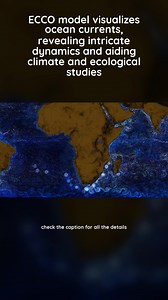 ECCO model visualizes ocean currents, revealing intricate dynamics and aiding climate and ecological studies

check the caption for all the details